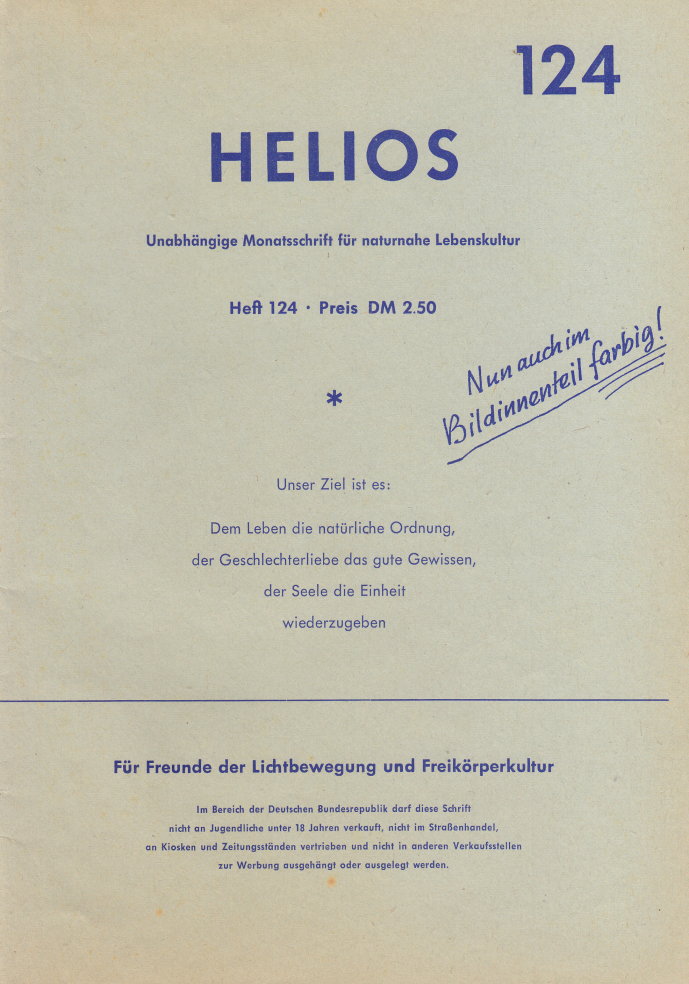 124

HELIOS

Unabhängige Monatsschrift für naturnahe Lebenskultur

Heft 124 · Preis DM 2.50

Nun auch im Bildinnenteil farbig!

*

Unser Ziel ist es:

Dem Leben die natürliche Ordnung,
der Geschlechterliebe das gute Gewissen,
der Seele die Einheit
wiederzugeben

Für Freunde der Lichtbewegung und Freikörperkultur

Im Bereich der Deutschen Bundesrepublik darf diese Schrift nicht an Jugendliche unter 18 Jahren verkauft, nicht im Straßenhandel, an Kiosken und Zeitungsständen vertrieben und nicht in anderen Verkaufsstellen zur Werbung ausgehängt oder ausgelegt werden.